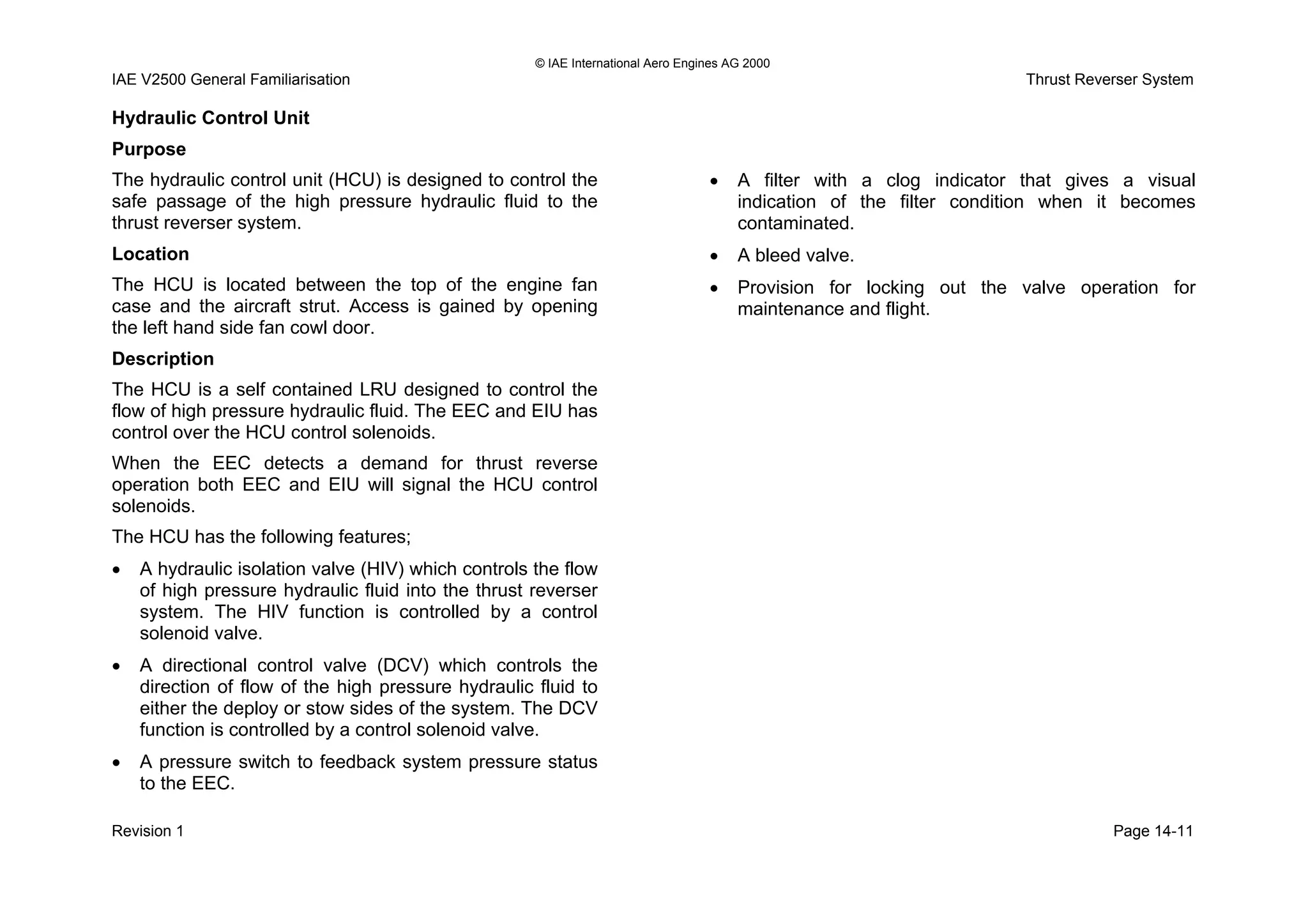 © IAE International Aero Engines AG 2000

IAE V2500 General Familiarisation

Thrust Reverser System

Hydraulic Control Unit

Purpose

The hydraulic control unit (HCU) is designed to control the safe passage of the high pressure hydraulic fluid to the thrust reverser system.

Location

The HCU is located between the top of the engine fan case and the aircraft strut. Access is gained by opening the left hand side fan cowl door.

Description

The HCU is a self contained LRU designed to control the flow of high pressure hydraulic fluid. The EEC and EIU has control over the HCU control solenoids.

When the EEC detects a demand for thrust reverse operation both EEC and EIU will signal the HCU control solenoids.

The HCU has the following features;

• A hydraulic isolation valve (HIV) which controls the flow of high pressure hydraulic fluid into the thrust reverser system. The HIV function is controlled by a control solenoid valve.

• A directional control valve (DCV) which controls the direction of flow of the high pressure hydraulic fluid to either the deploy or stow sides of the system. The DCV function is controlled by a control solenoid valve.

• A pressure switch to feedback system pressure status to the EEC.

• A filter with a clog indicator that gives a visual indication of the filter condition when it becomes contaminated.

• A bleed valve.

• Provision for locking out the valve operation for maintenance and flight.

Revision 1

Page 14-11